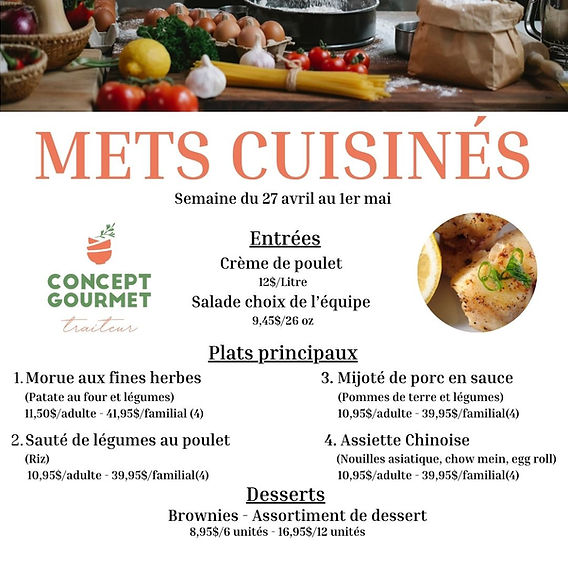 METS CUISINÉS

Semaine du 27 avril au 1er mai

CONCEPT GOURMET
traiteur

Entrées

Crème de poulet
12$/Litre

Salade choix de l'équipe
9,45$/26 oz

Plats principaux

1. Morue aux fines herbes
(Patate au four et légumes)
11,50$/adulte - 41,95$/familial (4)

2. Sauté de légumes au poulet
(Riz)
10,95$/adulte - 39,95$/familial(4)

3. Mijoté de porc en sauce
(Pommes de terre et légumes)
10,95$/adulte - 39,95$/familial(4)

4. Assiette Chinoise
(Nouilles asiatique, chow mein, egg roll)
10,95$/adulte - 39,95$/familial(4)

Desserts

Brownies - Assortiment de dessert
8,95$/6 unités - 16,95$/12 unités